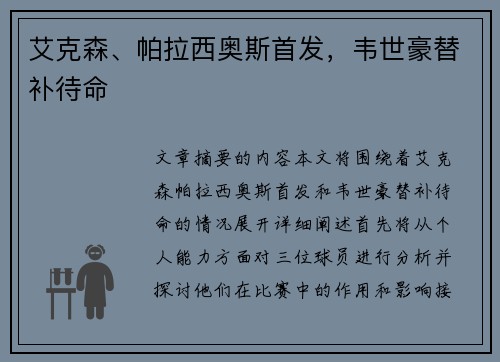 艾克森、帕拉西奥斯首发，韦世豪替补待命

文章摘要的内容本文将围绕着艾克森帕拉西奥斯首发和韦世豪替补待命的情况展开详细阐述首先将从个人能力方面对三位球员进行分析并探讨他们在比赛中的作用和影响接